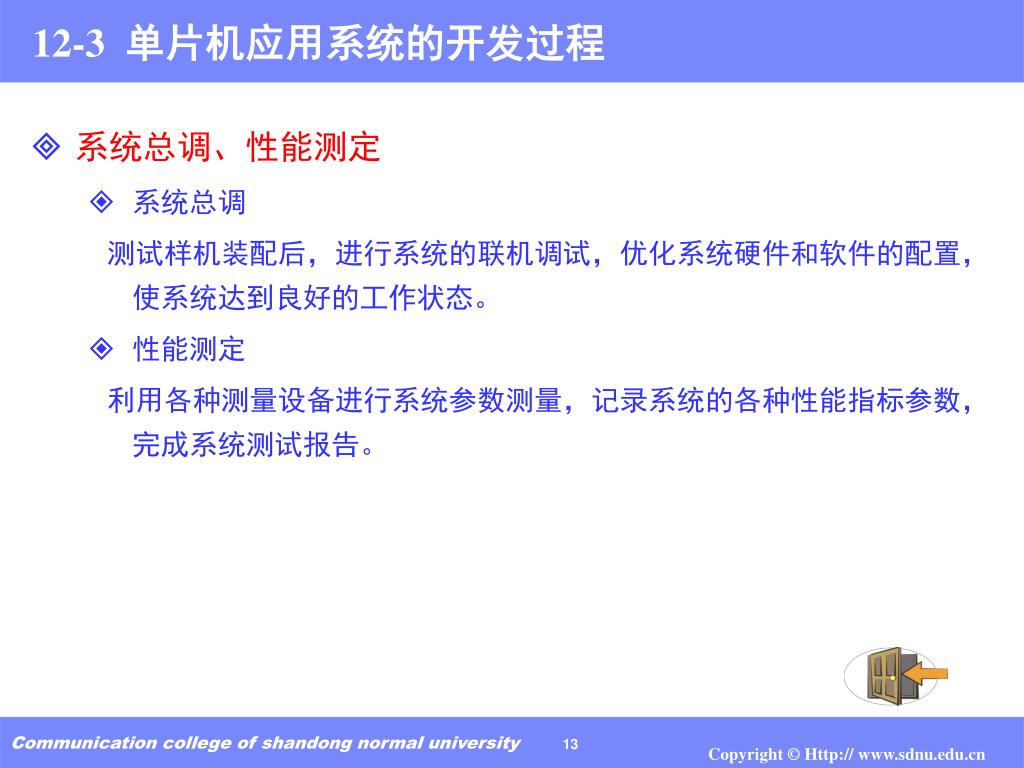 12-3 单片机应用系统的开发过程

◈ 系统总调、性能测定

◈ 系统总调

测试样机装配后，进行系统的联机调试，优化系统硬件和软件的配置，使系统达到良好的工作状态。

◈ 性能测定

利用各种测量设备进行系统参数测量，记录系统的各种性能指标参数，完成系统测试报告。

Communication college of shandong normal university 13

Copyright © Http:// www.sdnu.edu.cn